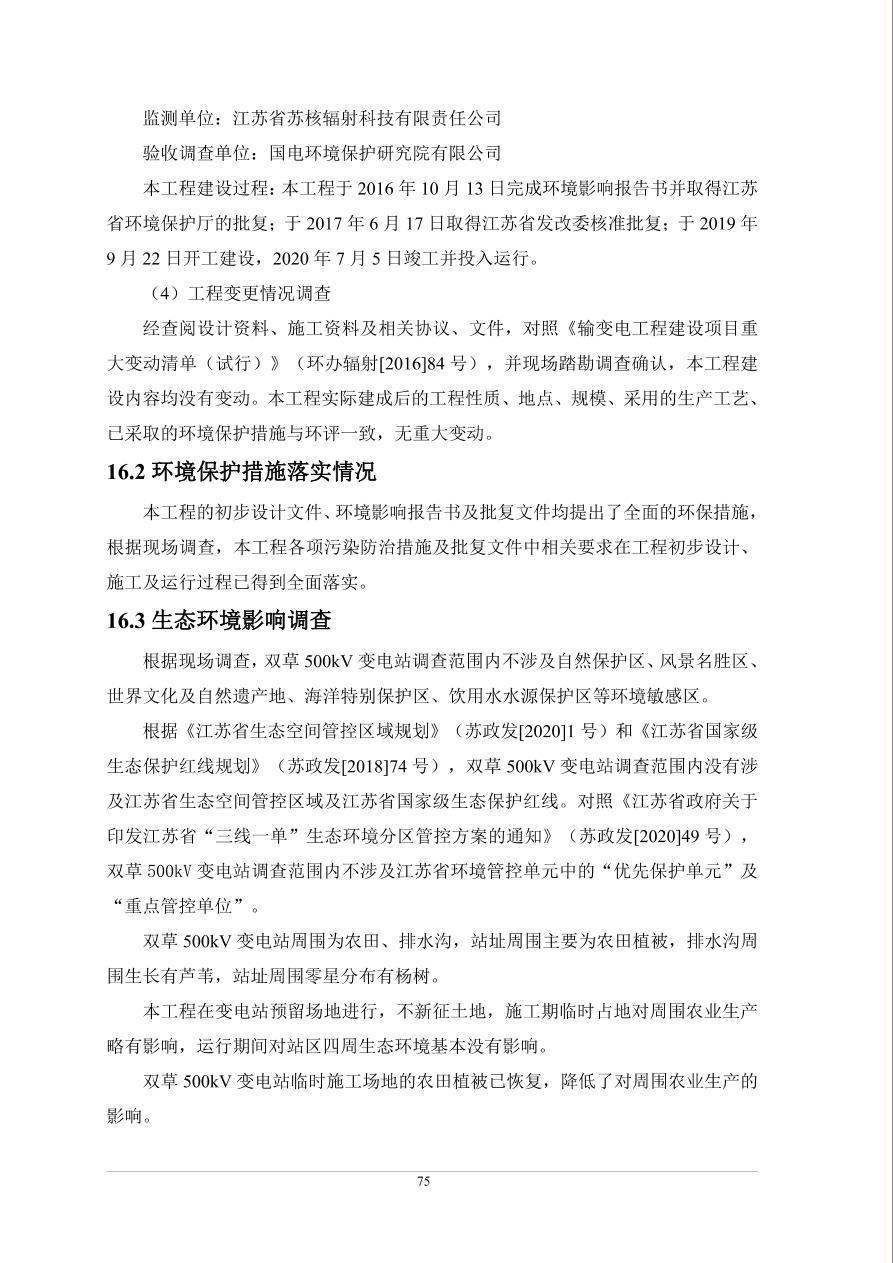 监测单位：江苏省苏核辐射科技有限责任公司

验收调查单位：国电环境保护研究院有限公司

本工程建设过程：本工程于 2016 年 10 月 13 日完成环境影响报告书并取得江苏省环境保护厅的批复；于 2017 年 6 月 17 日取得江苏省发改委核准批复；于 2019 年 9 月 22 日开工建设，2020 年 7 月 5 日竣工并投入运行。

（4）工程变更情况调查

经查阅设计资料、施工资料及相关协议、文件，对照《输变电工程建设项目重大变动清单（试行）》（环办辐射[2016]84 号），并现场踏勘调查确认，本工程建设内容均没有变动。本工程实际建成后的工程性质、地点、规模、采用的生产工艺、已采取的环境保护措施与环评一致，无重大变动。

16.2 环境保护措施落实情况

本工程的初步设计文件、环境影响报告书及批复文件均提出了全面的环保措施，根据现场调查，本工程各项污染防治措施及批复文件中相关要求在工程初步设计、施工及运行过程已得到全面落实。

16.3 生态环境影响调查

根据现场调查，双草 500kV 变电站调查范围内不涉及自然保护区、风景名胜区、世界文化及自然遗产地、海洋特别保护区、饮用水水源保护区等环境敏感区。

根据《江苏省生态空间管控区域规划》（苏政发[2020]1 号）和《江苏省国家级生态保护红线规划》（苏政发[2018]74 号），双草 500kV 变电站调查范围内没有涉及江苏省生态空间管控区域及江苏省国家级生态保护红线。对照《江苏省政府关于印发江苏省“三线一单”生态环境分区管控方案的通知》（苏政发[2020]49 号），双草 500kV 变电站调查范围内不涉及江苏省环境管控单元中的“优先保护单元”及“重点管控单位”。

双草 500kV 变电站周围为农田、排水沟，站址周围主要为农田植被，排水沟周围生长有芦苇，站址周围零星分布有杨树。

本工程在变电站预留场地进行，不新征土地，施工期临时占地对周围农业生产略有影响，运行期间对站区四周生态环境基本没有影响。

双草 500kV 变电站临时施工场地的农田植被已恢复，降低了对周围农业生产的影响。

75